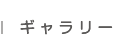 | ギャラリー